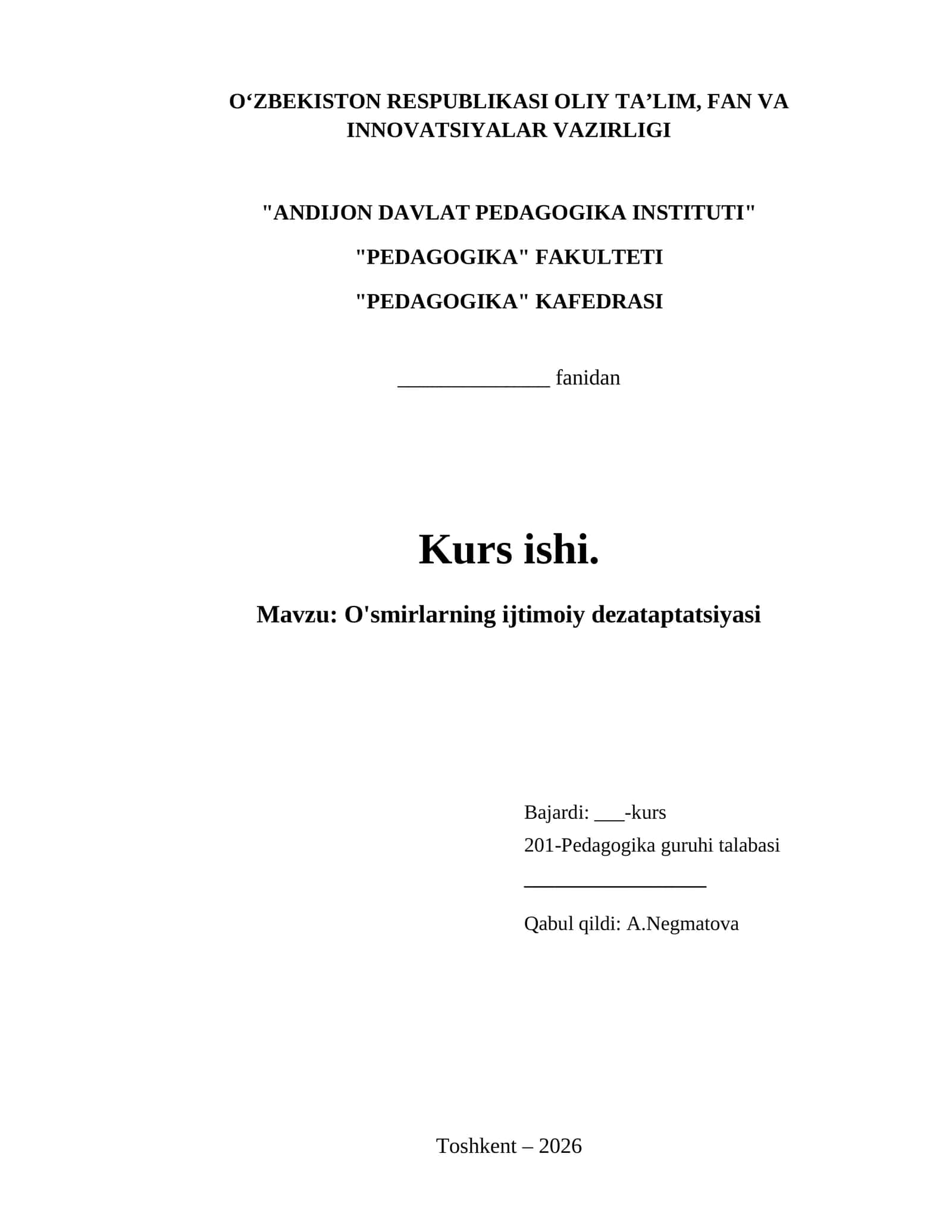 O'ZBEKISTON RESPUBLIKASI OLIY TA'LIM, FAN VA INNOVATSIYALAR VAZIRLIGI

"ANDIJON DAVLAT PEDAGOGIKA INSTITUTI"

"PEDAGOGIKA" FAKULTETI

"PEDAGOGIKA" KAFEDRASI

____ fanidan

Kurs ishi.

Mavzu: O'smirlarning ijtimoiy dezataptatsiyasi

Bajardi: ____-kurs
201-Pedagogika guruhi talabasi
____

Qabul qildi: A.Negmatova

Toshkent – 2026